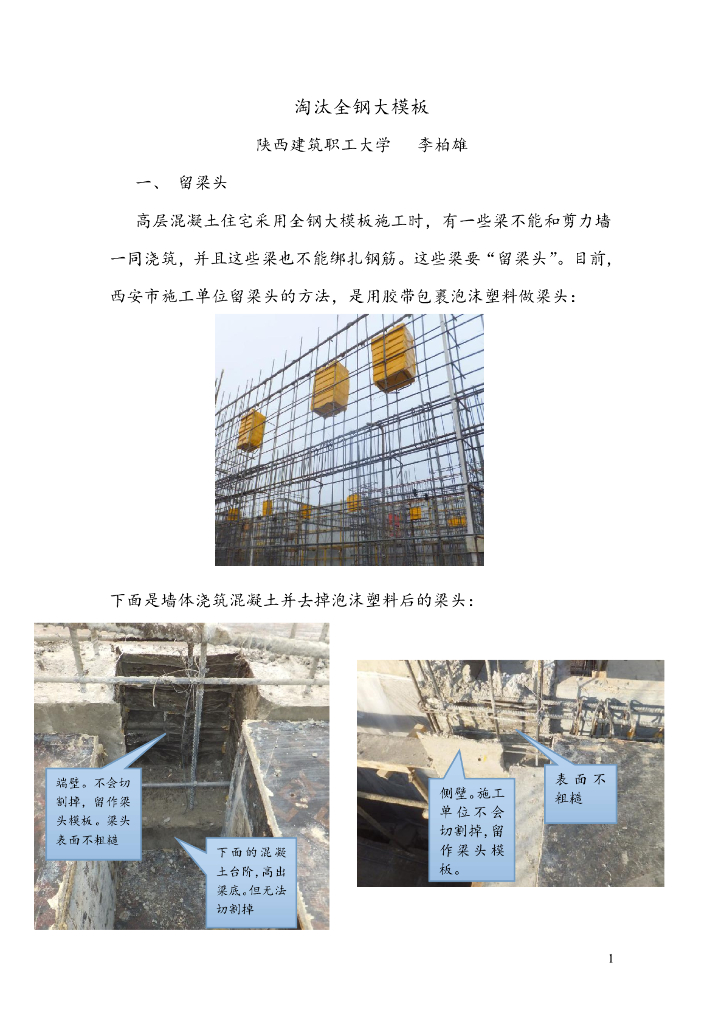 淘汰全钢大模板

陕西建筑职工大学 李柏雄

一、 留梁头

高层混凝土住宅采用全钢大模板施工时，有一些梁不能和剪力墙一同浇筑，并且这些梁也不能绑扎钢筋。这些梁要“留梁头”。目前，西安市施工单位留梁头的方法，是用胶带包裹泡沫塑料做梁头：

下面是墙体浇筑混凝土并去掉泡沫塑料后的梁头：

端壁。不会切割掉，留作梁头模板。梁头表面不粗糙

下面的混凝土台阶，高出梁底。但无法切割掉

侧壁。施工单位不会切割掉，留作梁头模板。

表面不粗糙

1